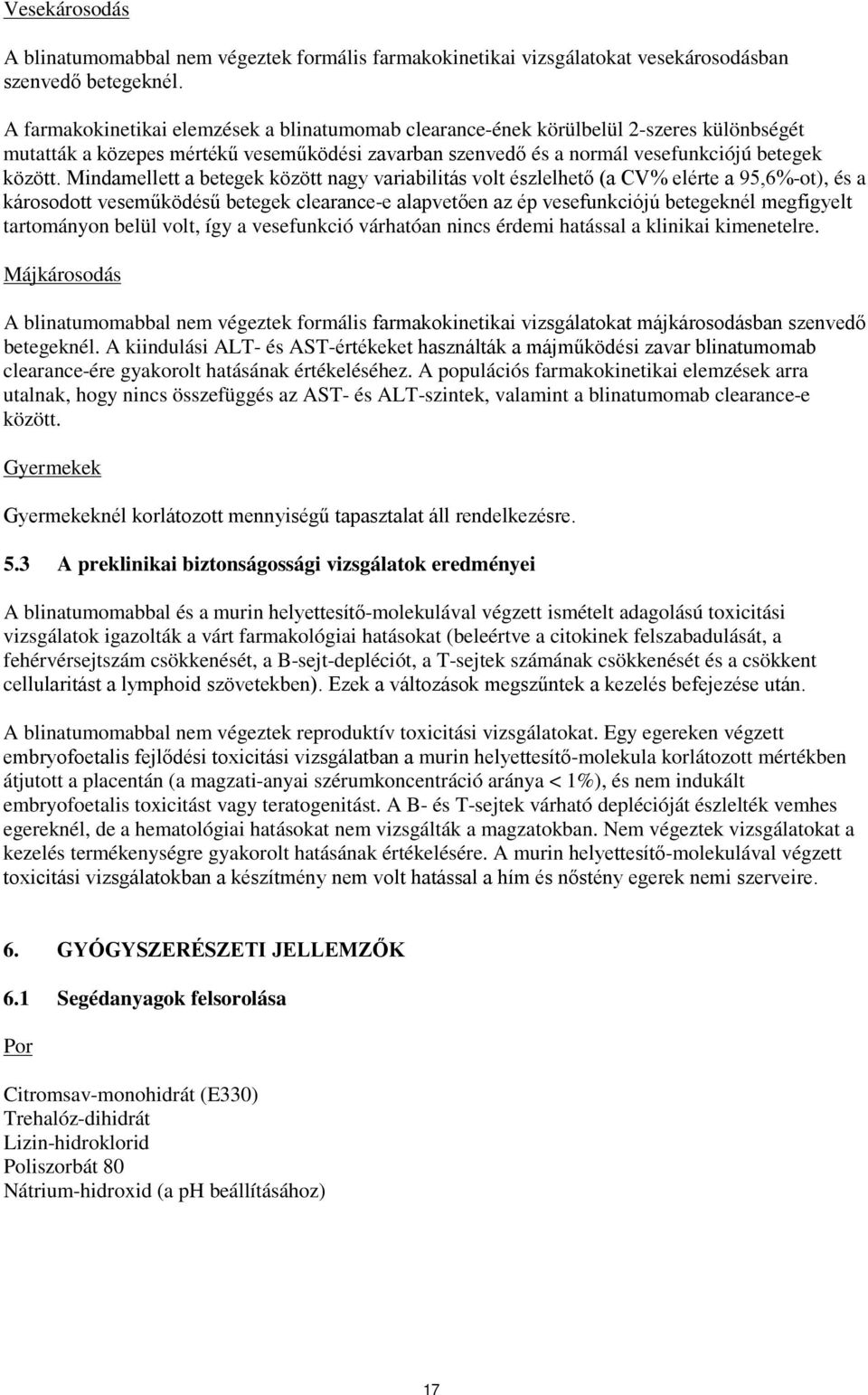 Vesekárosodás

A blinatumomabbal nem végeztek formális farmakokinetikai vizsgálatokat vesekárosodásban szenvedő betegeknél.

A farmakokinetikai elemzések a blinatumomab clearance-ének körülbelül 2-szeres különbségét mutatták a közepes mértékű veseműködési zavarban szenvedő és a normál vesefunkciójú betegek között. Mindamellett a betegek között nagy variabilitás volt észlelhető (a CV% elérte a 95,6%-ot), és a károsodott veseműködésű betegek clearance-e alapvetően az ép vesefunkciójú betegeknél megfigyelt tartományon belül volt, így a vesefunkció várhatóan nincs érdemi hatással a klinikai kimenetelre.

Májkárosodás

A blinatumomabbal nem végeztek formális farmakokinetikai vizsgálatokat májkárosodásban szenvedő betegeknél. A kiindulási ALT- és AST-értékeket használták a májműködési zavar blinatumomab clearance-ére gyakorolt hatásának értékeléséhez. A populációs farmakokinetikai elemzések arra utalnak, hogy nincs összefüggés az AST- és ALT-szintek, valamint a blinatumomab clearance-e között.

Gyermekek

Gyermekeknél korlátozott mennyiségű tapasztalat áll rendelkezésre.

5.3 A preklinikai biztonságossági vizsgálatok eredményei

A blinatumomabbal és a murin helyettesítő-molekulával végzett ismételt adagolású toxicitási vizsgálatok igazolták a várt farmakológiai hatásokat (beleértve a citokinek felszabadulását, a fehérvérsejtszám csökkenését, a B-sejt-depléciót, a T-sejtek számának csökkenését és a csökkent cellularitást a lymphoid szövetekben). Ezek a változások megszűntek a kezelés befejezése után.

A blinatumomabbal nem végeztek reproduktív toxicitási vizsgálatokat. Egy egereken végzett embryofoetalis fejlődési toxicitási vizsgálatban a murin helyettesítő-molekula korlátozott mértékben átjutott a placentán (a magzati-anyai szérumkoncentráció aránya < 1%), és nem indukált embryofoetalis toxicitást vagy teratogenitást. A B- és T-sejtek várható deplécióját észlelték vemhes egereknél, de a hematológiai hatásokat nem vizsgálták a magzatokban. Nem végeztek vizsgálatokat a kezelés termékenységre gyakorolt hatásának értékelésére. A murin helyettesítő-molekulával végzett toxicitási vizsgálatokban a készítmény nem volt hatással a hím és nőstény egerek nemi szerveire.

6. GYÓGYSZERÉSZETI JELLEMZŐK

6.1 Segédanyagok felsorolása

Por

Citromsav-monohidrát (E330)
Trehalóz-dihidrát
Lizin-hidroklorid
Poliszorbát 80
Nátrium-hidroxid (a pH beállításához)

17